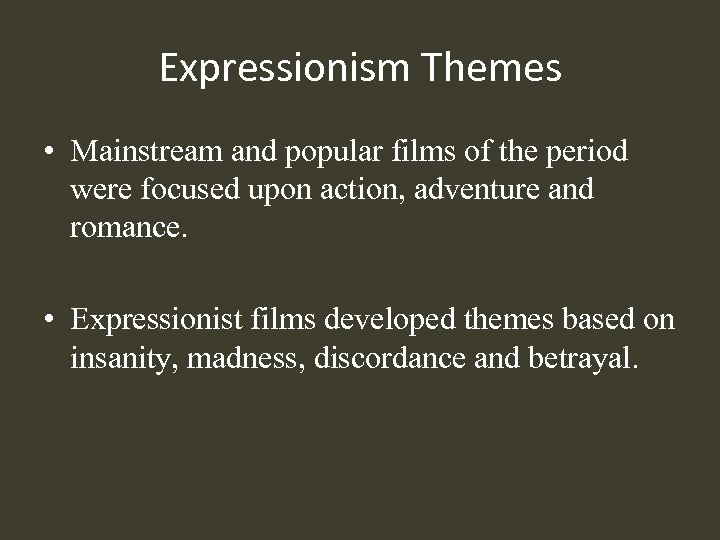 Expressionism Themes

• Mainstream and popular films of the period were focused upon action, adventure and romance.

• Expressionist films developed themes based on insanity, madness, discordance and betrayal.